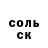 соль
ск